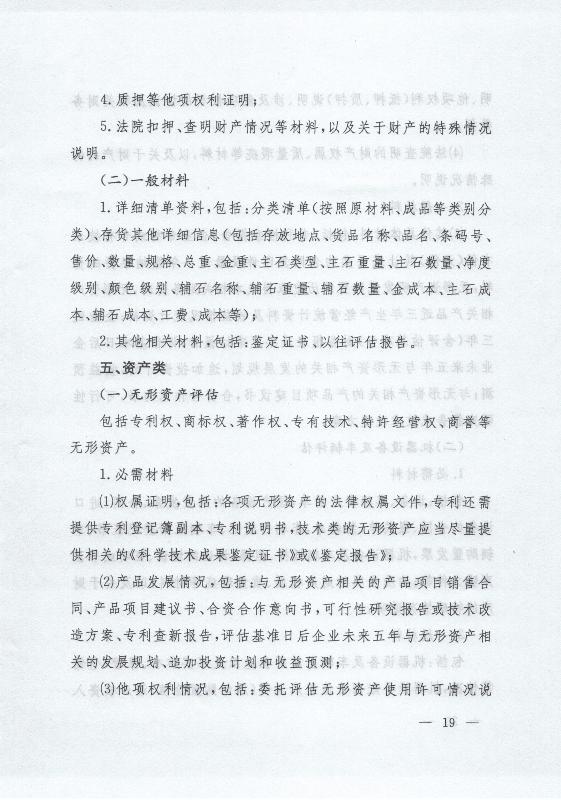 4. 质押等他项权利证明；

5. 法院扣押、查明财产情况等材料，以及关于财产的特殊情况说明。

（二）一般材料

1. 详细清单资料，包括：分类清单（按照原材料、成品等类别分类）、存货其他详细信息（包括存放地点、货品名称、品名、条码号、售价、数量、规格、总重、金重、主石类型、主石重量、主石数量、净度级别、颜色级别、辅石名称、辅石重量、辅石数量、金成本、主石成本、辅石成本、工费、成本等）；

2. 其他相关材料，包括：鉴定证书、以往评估报告。

五、资产类

（一）无形资产评估

包括专利权、商标权、著作权、专有技术、特许经营权、商誉等无形资产。

1. 必需材料

⑴权属证明，包括：各项无形资产的法律权属文件，专利还需提供专利登记簿副本、专利说明书，技术类的无形资产应当尽量提供相关的《科学技术成果鉴定证书》或《鉴定报告》；

⑵产品发展情况，包括：与无形资产相关的产品项目销售合同、产品项目建议书、合资合作意向书，可行性研究报告或技术改造方案、专利查新报告，评估基准日后企业未来五年与无形资产相关的发展规划、追加投资计划和收益预测；

⑶他项权利情况，包括：委托评估无形资产使用许可情况说

— 19 —